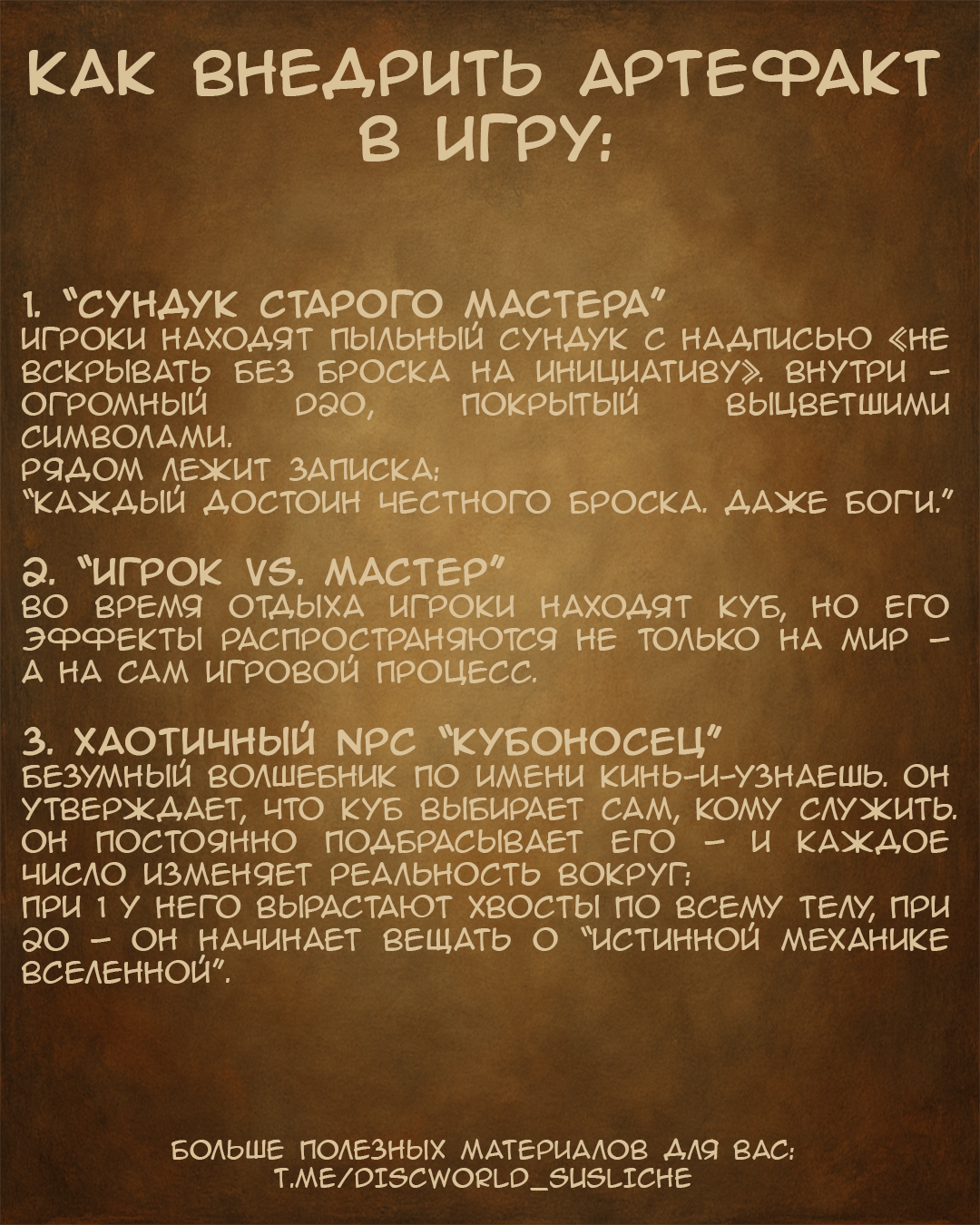 КАК ВНЕДРИТЬ АРТЕФАКТ В ИГРУ:

1. "СУНДУК СТАРОГО МАСТЕРА"
ИГРОКИ НАХОДЯТ ПЫЛЬНЫЙ СУНДУК С НАДПИСЬЮ «НЕ ВСКРЫВАТЬ БЕЗ БРОСКА НА ИНИЦИАТИВУ». ВНУТРИ – ОГРОМНЫЙ D20, ПОКРЫТЫЙ ВЫЦВЕТШИМИ СИМВОЛАМИ.
РЯДОМ ЛЕЖИТ ЗАПИСКА:
"КАЖДЫЙ ДОСТОИН ЧЕСТНОГО БРОСКА. ДАЖЕ БОГИ."

2. "ИГРОК VS. МАСТЕР"
ВО ВРЕМЯ ОТДЫХА ИГРОКИ НАХОДЯТ КУБ, НО ЕГО ЭФФЕКТЫ РАСПРОСТРАНЯЮТСЯ НЕ ТОЛЬКО НА МИР – А НА САМ ИГРОВОЙ ПРОЦЕСС.

3. ХАОТИЧНЫЙ NPC "КУБОНОСЕЦ"
БЕЗУМНЫЙ ВОЛШЕБНИК ПО ИМЕНИ КИНЬ-И-УЗНАЕШЬ. ОН УТВЕРЖДАЕТ, ЧТО КУБ ВЫБИРАЕТ САМ, КОМУ СЛУЖИТЬ. ОН ПОСТОЯННО ПОДБРАСЫВАЕТ ЕГО – И КАЖДОЕ ЧИСЛО ИЗМЕНЯЕТ РЕАЛЬНОСТЬ ВОКРУГ:
ПРИ 1 У НЕГО ВЫРАСТАЮТ ХВОСТЫ ПО ВСЕМУ ТЕЛУ, ПРИ 20 – ОН НАЧИНАЕТ ВЕЩАТЬ О "ИСТИННОЙ МЕХАНИКЕ ВСЕЛЕННОЙ".

БОЛЬШЕ ПОЛЕЗНЫХ МАТЕРИАЛОВ ДЛЯ ВАС:
T.ME/DISCWORLD_SUSLICHE